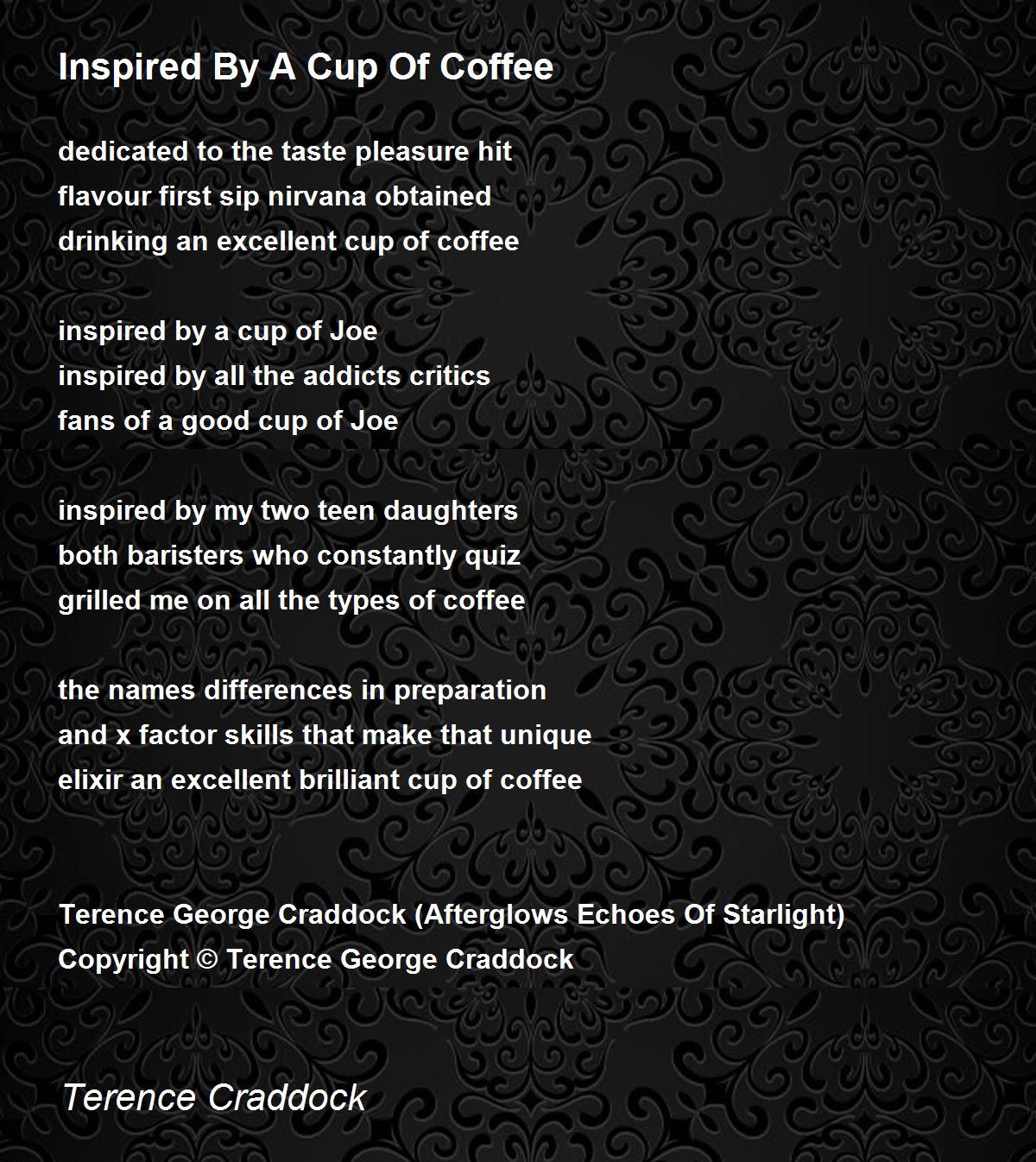 Inspired By A Cup Of Coffee

dedicated to the taste pleasure hit
flavour first sip nirvana obtained
drinking an excellent cup of coffee

inspired by a cup of Joe
inspired by all the addicts critics
fans of a good cup of Joe

inspired by my two teen daughters
both baristers who constantly quiz
grilled me on all the types of coffee

the names differences in preparation
and x factor skills that make that unique
elixir an excellent brilliant cup of coffee

Terence George Craddock (Afterglows Echoes Of Starlight)
Copyright © Terence George Craddock

Terence Craddock